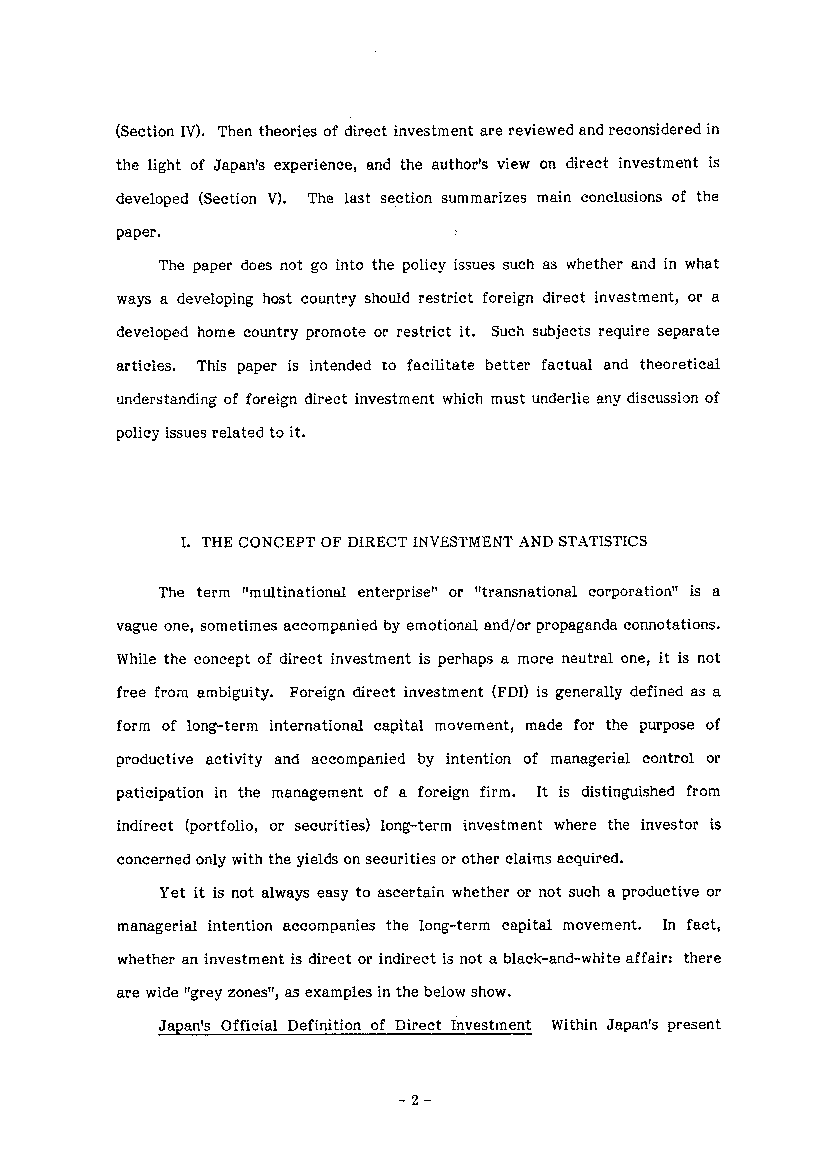 (Section IV). Then theories of direct investment are reviewed and reconsidered in the light of Japan's experience, and the author's view on direct investment is developed (Section V). The last section summarizes main conclusions of the paper.

The paper does not go into the policy issues such as whether and in what ways a developing host country should restrict foreign direct investment, or a developed home country promote or restrict it. Such subjects require separate articles. This paper is intended to facilitate better factual and theoretical understanding of foreign direct investment which must underlie any discussion of policy issues related to it.

I. THE CONCEPT OF DIRECT INVESTMENT AND STATISTICS

The term "multinational enterprise" or "transnational corporation" is a vague one, sometimes accompanied by emotional and/or propaganda connotations. While the concept of direct investment is perhaps a more neutral one, it is not free from ambiguity. Foreign direct investment (FDI) is generally defined as a form of long-term international capital movement, made for the purpose of productive activity and accompanied by intention of managerial control or paticipation in the management of a foreign firm. It is distinguished from indirect (portfolio, or securities) long-term investment where the investor is concerned only with the yields on securities or other claims acquired.

Yet it is not always easy to ascertain whether or not such a productive or managerial intention accompanies the long-term capital movement. In fact, whether an investment is direct or indirect is not a black-and-white affair: there are wide "grey zones", as examples in the below show.

Japan's Official Definition of Direct Investment Within Japan's present

- 2 -